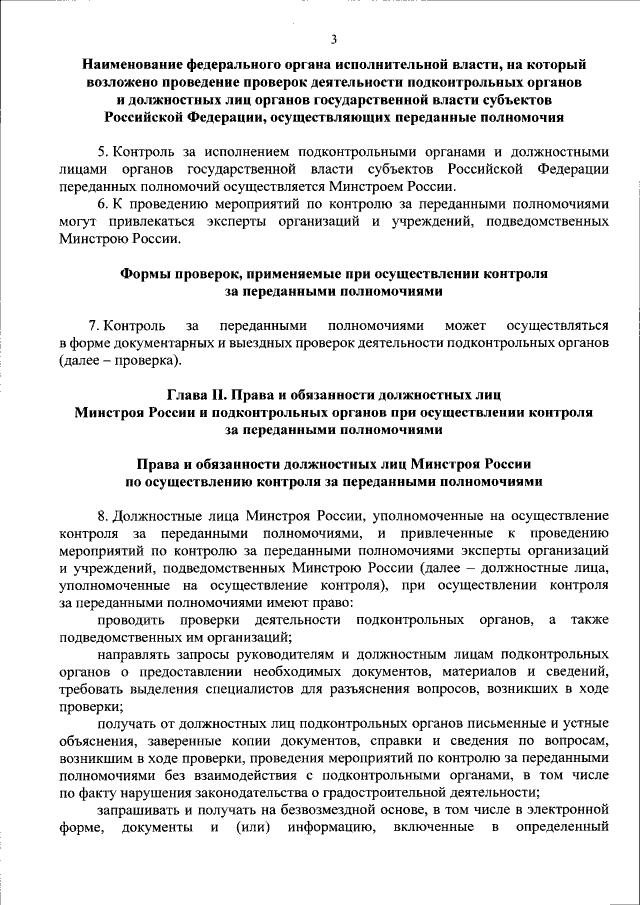 3

Наименование федерального органа исполнительной власти, на который возложено проведение проверок деятельности подконтрольных органов и должностных лиц органов государственной власти субъектов Российской Федерации, осуществляющих переданные полномочия

5. Контроль за исполнением подконтрольными органами и должностными лицами органов государственной власти субъектов Российской Федерации переданных полномочий осуществляется Минстроем России.

6. К проведению мероприятий по контролю за переданными полномочиями могут привлекаться эксперты организаций и учреждений, подведомственных Минстрою России.

Формы проверок, применяемые при осуществлении контроля за переданными полномочиями

7. Контроль за переданными полномочиями может осуществляться в форме документарных и выездных проверок деятельности подконтрольных органов (далее – проверка).

Глава II. Права и обязанности должностных лиц Минстроя России и подконтрольных органов при осуществлении контроля за переданными полномочиями

Права и обязанности должностных лиц Минстроя России по осуществлению контроля за переданными полномочиями

8. Должностные лица Минстроя России, уполномоченные на осуществление контроля за переданными полномочиями, и привлеченные к проведению мероприятий по контролю за переданными полномочиями эксперты организаций и учреждений, подведомственных Минстрою России (далее – должностные лица, уполномоченные на осуществление контроля), при осуществлении контроля за переданными полномочиями имеют право:

проводить проверки деятельности подконтрольных органов, а также подведомственных им организаций;

направлять запросы руководителям и должностным лицам подконтрольных органов о предоставлении необходимых документов, материалов и сведений, требовать выделения специалистов для разъяснения вопросов, возникших в ходе проверки;

получать от должностных лиц подконтрольных органов письменные и устные объяснения, заверенные копии документов, справки и сведения по вопросам, возникшим в ходе проверки, проведения мероприятий по контролю за переданными полномочиями без взаимодействия с подконтрольными органами, в том числе по факту нарушения законодательства о градостроительной деятельности;

запрашивать и получать на безвозмездной основе, в том числе в электронной форме, документы и (или) информацию, включенные в определенный